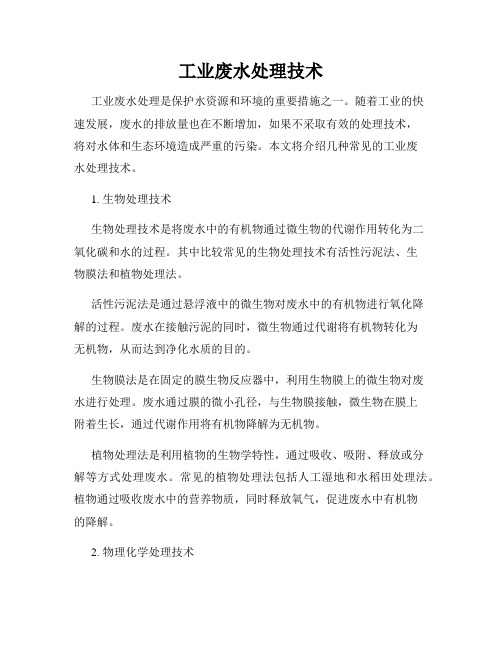 工业废水处理技术

工业废水处理是保护水资源和环境的重要措施之一。随着工业的快速发展，废水的排放量也在不断增加，如果不采取有效的处理技术，将对水体和生态环境造成严重的污染。本文将介绍几种常见的工业废水处理技术。

1. 生物处理技术

生物处理技术是将废水中的有机物通过微生物的代谢作用转化为二氧化碳和水的过程。其中比较常见的生物处理技术有活性污泥法、生物膜法和植物处理法。

活性污泥法是通过悬浮液中的微生物对废水中的有机物进行氧化降解的过程。废水在接触污泥的同时，微生物通过代谢将有机物转化为无机物，从而达到净化水质的目的。

生物膜法是在固定的膜生物反应器中，利用生物膜上的微生物对废水进行处理。废水通过膜的微小孔径，与生物膜接触，微生物在膜上附着生长，通过代谢作用将有机物降解为无机物。

植物处理法是利用植物的生物学特性，通过吸收、吸附、释放或分解等方式处理废水。常见的植物处理法包括人工湿地和水稻田处理法。植物通过吸收废水中的营养物质，同时释放氧气，促进废水中有机物的降解。

2. 物理化学处理技术